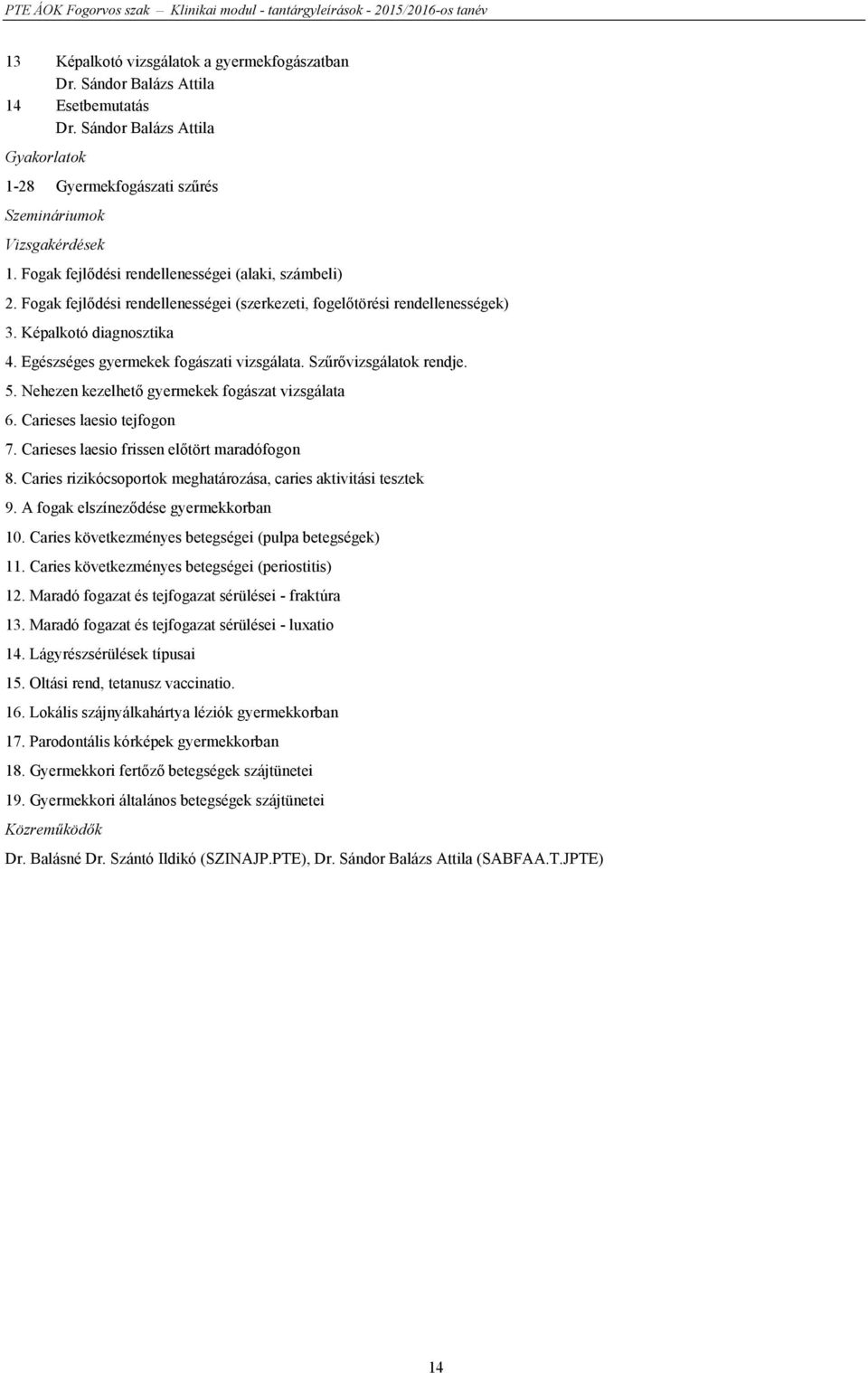 PTE ÁOK Fogorvos szak – Klinikai modul - tantárgyleírások - 2015/2016-os tanév

13 Képalkotó vizsgálatok a gyermekfogászatban
Dr. Sándor Balázs Attila
14 Esetbemutatás
Dr. Sándor Balázs Attila

Gyakorlatok

1-28 Gyermekfogászati szűrés

Szemináriumok

Vizsgakérdések

1. Fogak fejlődési rendellenességei (alaki, számbeli)
2. Fogak fejlődési rendellenességei (szerkezeti, fogelőtörési rendellenességek)
3. Képalkotó diagnosztika
4. Egészséges gyermekek fogászati vizsgálata. Szűrővizsgálatok rendje.
5. Nehezen kezelhető gyermekek fogászat vizsgálata
6. Carieses laesio tejfogon
7. Carieses laesio frissen előtört maradófogon
8. Caries rizikócsoportok meghatározása, caries aktivitási tesztek
9. A fogak elszíneződése gyermekkorban
10. Caries következményes betegségei (pulpa betegségek)
11. Caries következményes betegségei (periostitis)
12. Maradó fogazat és tejfogazat sérülései - fraktúra
13. Maradó fogazat és tejfogazat sérülései - luxatio
14. Lágyrészsérülések típusai
15. Oltási rend, tetanusz vaccinatio.
16. Lokális szájnyálkahártya léziók gyermekkorban
17. Parodontális kórképek gyermekkorban
18. Gyermekkori fertőző betegségek szájtünetei
19. Gyermekkori általános betegségek szájtünetei

Közreműködők

Dr. Balásné Dr. Szántó Ildikó (SZINAJP.PTE), Dr. Sándor Balázs Attila (SABFAA.T.JPTE)

14